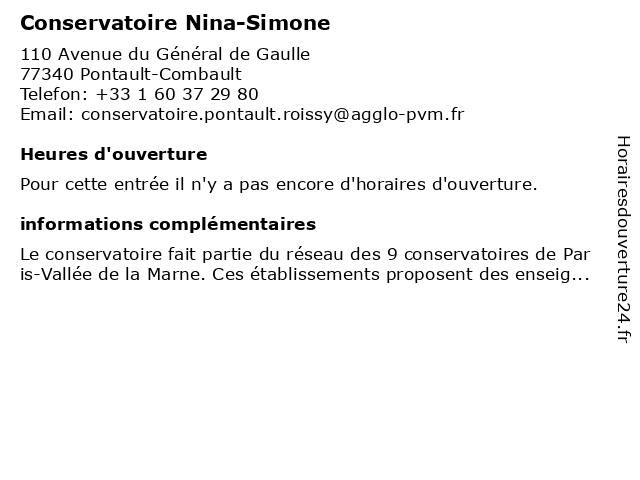 Conservatoire Nina-Simone

110 Avenue du Général de Gaulle
77340 Pontault-Combault
Telefon: +33 1 60 37 29 80
Email: conservatoire.pontault.roissy@agglo-pvm.fr

Heures d'ouverture

Pour cette entrée il n'y a pas encore d'horaires d'ouverture.

informations complémentaires

Le conservatoire fait partie du réseau des 9 conservatoires de Paris-Vallée de la Marne. Ces établissements proposent des enseig...

Horairesdouverture24.fr